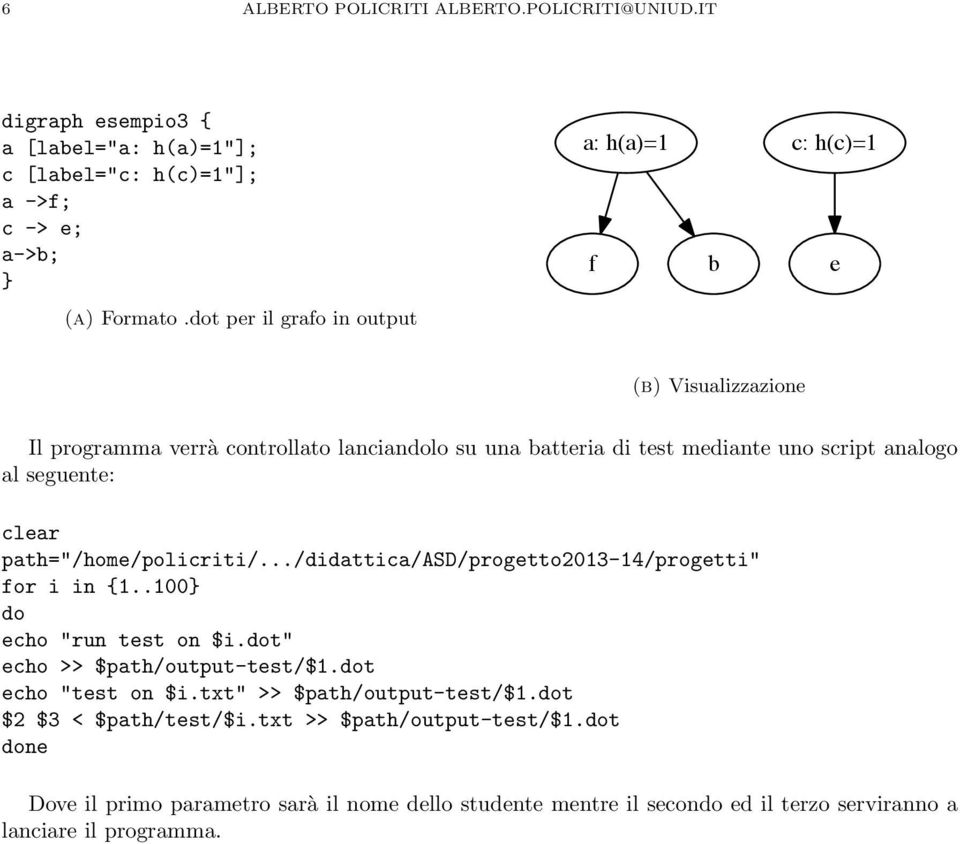 6 ALBERTO POLICRITI ALBERTO.POLICRITI@UNIUD.IT

digraph esempio3 {
a [label="a: h(a)=1"];
c [label="c: h(c)=1"];
a ->f;
c -> e;
a->b;
}

(A) Formato .dot per il grafo in output

a: h(a)=1

c: h(c)=1

f

b

e

(B) Visualizzazione

Il programma verrà controllato lanciandolo su una batteria di test mediante uno script analogo al seguente:

clear
path="/home/policriti/.../didattica/ASD/progetto2013-14/progetti"
for i in {1..100}
do
echo "run test on $i.dot"
echo >> $path/output-test/$1.dot
echo "test on $i.txt" >> $path/output-test/$1.dot
$2 $3 < $path/test/$i.txt >> $path/output-test/$1.dot
done

Dove il primo parametro sarà il nome dello studente mentre il secondo ed il terzo serviranno a lanciare il programma.